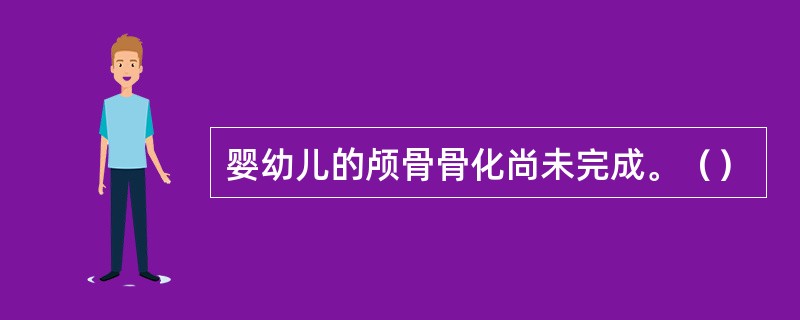 婴幼儿的颅骨骨化尚未完成。（）